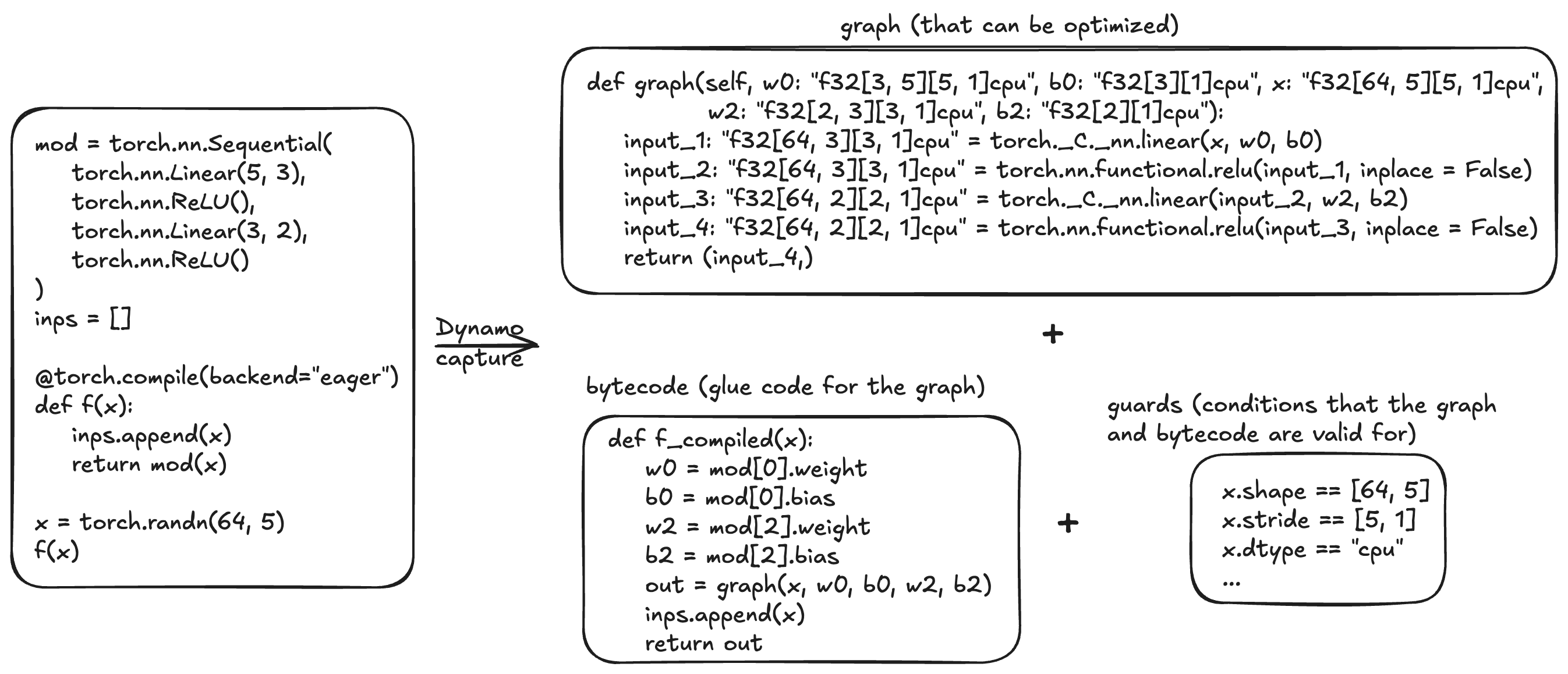 mod = torch.nn.Sequential(
    torch.nn.Linear(5, 3),
    torch.nn.ReLU(),
    torch.nn.Linear(3, 2),
    torch.nn.ReLU()
)
inps = []

@torch.compile(backend="eager")
def f(x):
    inps.append(x)
    return mod(x)

x = torch.randn(64, 5)
f(x)

Dynamo capture

graph (that can be optimized)

def graph(self, w0: "f32[3, 5][5, 1]cpu", b0: "f32[3][1]cpu", x: "f32[64, 5][5, 1]cpu",
          w2: "f32[2, 3][3, 1]cpu", b2: "f32[2][1]cpu"):
    input_1: "f32[64, 3][3, 1]cpu" = torch._C._nn.linear(x, w0, b0)
    input_2: "f32[64, 3][3, 1]cpu" = torch.nn.functional.relu(input_1, inplace = False)
    input_3: "f32[64, 2][2, 1]cpu" = torch._C._nn.linear(input_2, w2, b2)
    input_4: "f32[64, 2][2, 1]cpu" = torch.nn.functional.relu(input_3, inplace = False)
    return (input_4,)

+

bytecode (glue code for the graph)

def f_compiled(x):
    w0 = mod[0].weight
    b0 = mod[0].bias
    w2 = mod[2].weight
    b2 = mod[2].bias
    out = graph(x, w0, b0, w2, b2)
    inps.append(x)
    return out

+

guards (conditions that the graph and bytecode are valid for)

x.shape == [64, 5]
x.stride == [5, 1]
x.dtype == "cpu"
...